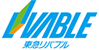 LIVABLE
東急リバブル